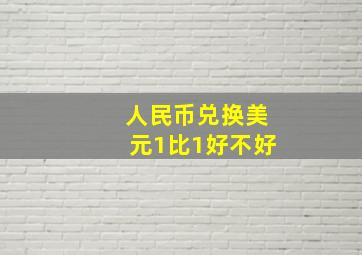 人民币兑换美元1比1好不好